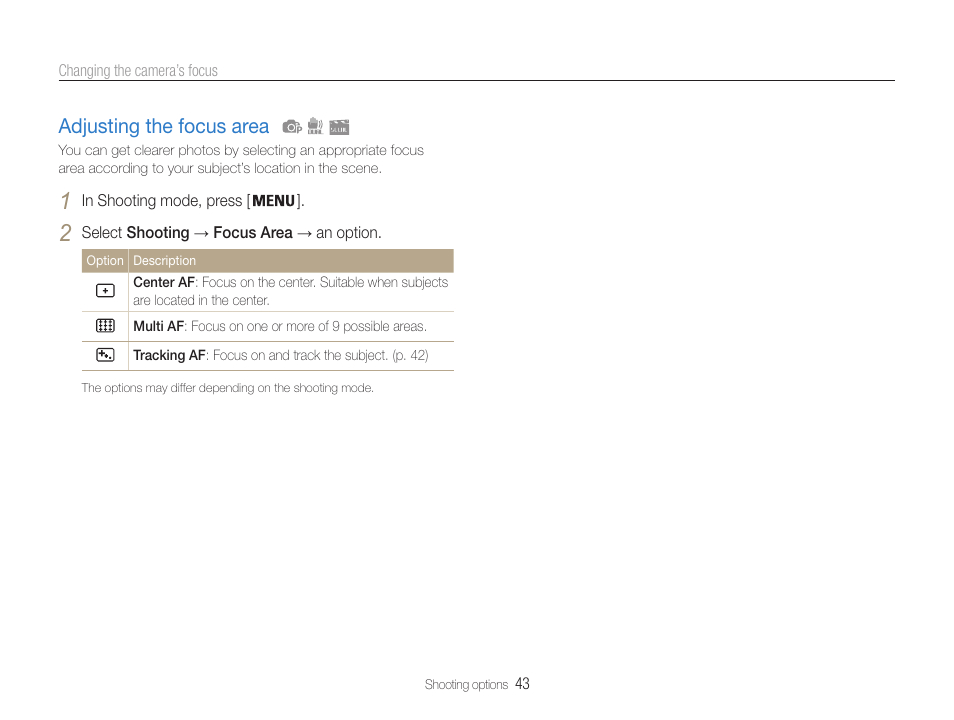 Changing the camera's focus

Adjusting the focus area

You can get clearer photos by selecting an appropriate focus area according to your subject's location in the scene.

1 In Shooting mode, press [MENU].

2 Select Shooting → Focus Area → an option.

| Option | Description |
|---|---|
| | Center AF: Focus on the center. Suitable when subjects are located in the center. |
| | Multi AF: Focus on one or more of 9 possible areas. |
| | Tracking AF: Focus on and track the subject. (p. 42) |

The options may differ depending on the shooting mode.

Shooting options 43